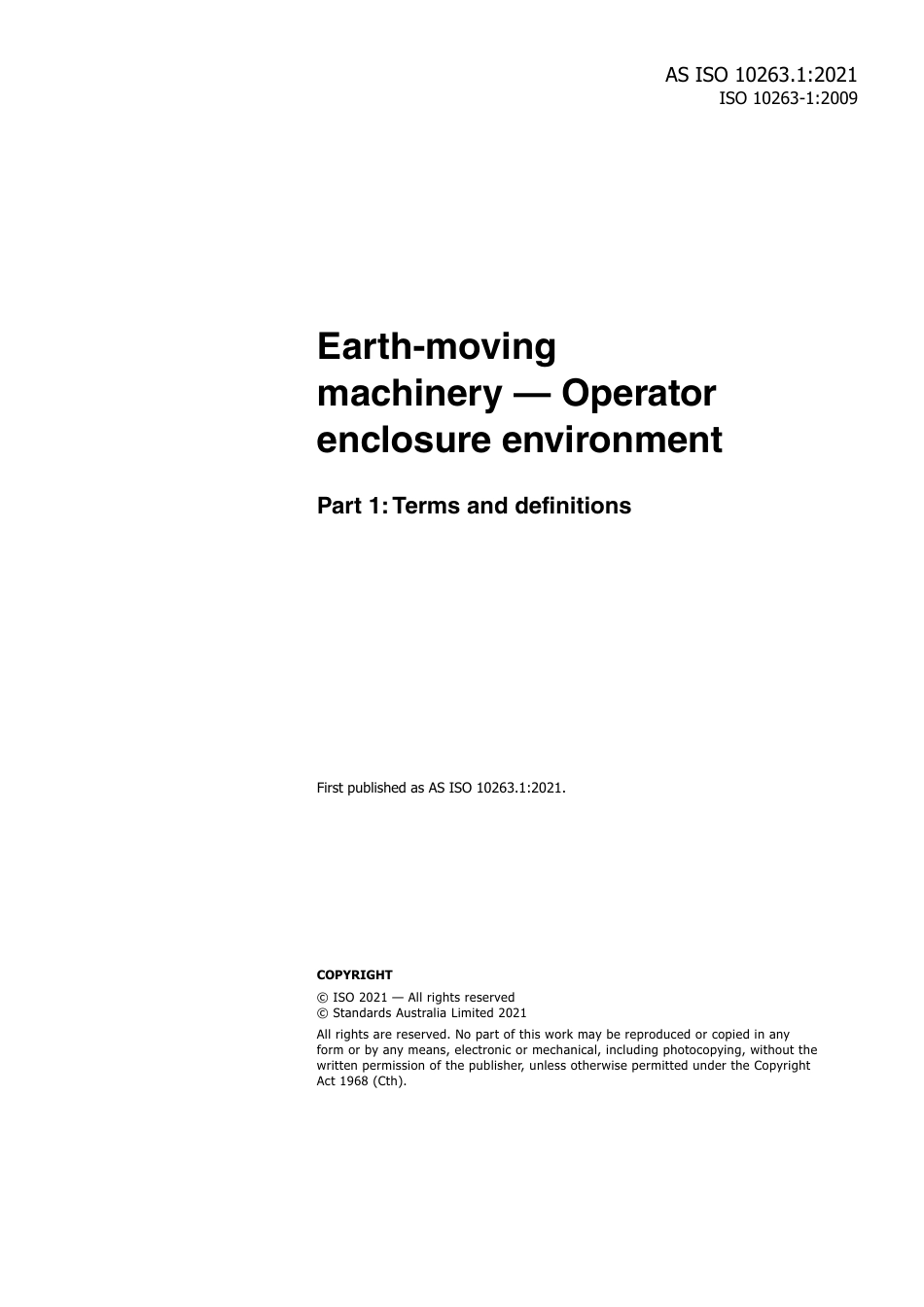 AS ISO 10263.1:2021
ISO 10263-1:2009

Earth-moving machinery — Operator enclosure environment

Part 1: Terms and definitions

First published as AS ISO 10263.1:2021.

COPYRIGHT

© ISO 2021 — All rights reserved
© Standards Australia Limited 2021

All rights are reserved. No part of this work may be reproduced or copied in any form or by any means, electronic or mechanical, including photocopying, without the written permission of the publisher, unless otherwise permitted under the Copyright Act 1968 (Cth).